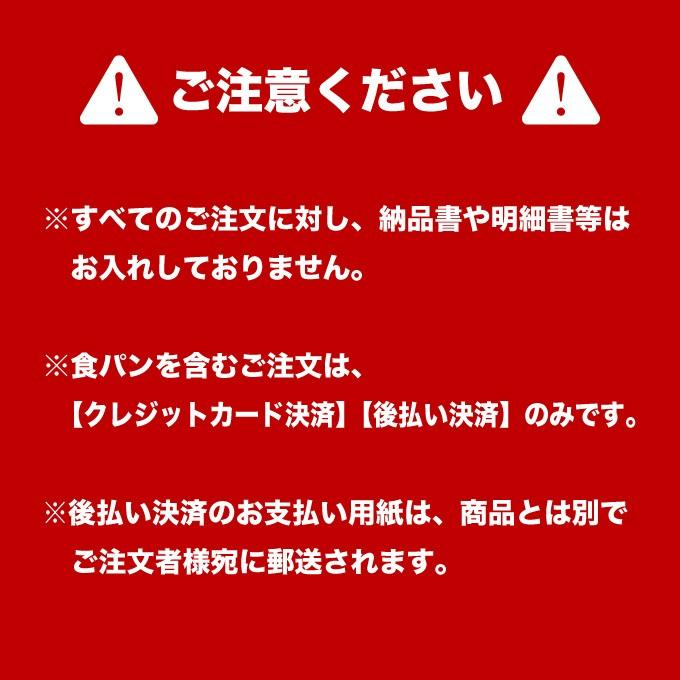 ご注意ください

※すべてのご注文に対し、納品書や明細書等はお入れしておりません。

※食パンを含むご注文は、【クレジットカード決済】【後払い決済】のみです。

※後払い決済のお支払い用紙は、商品とは別でご注文者様宛に郵送されます。